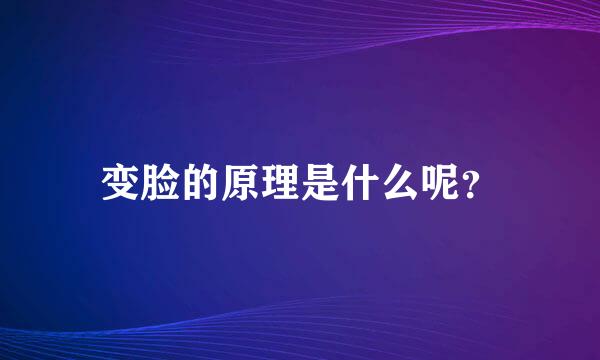 变脸的原理是什么呢?